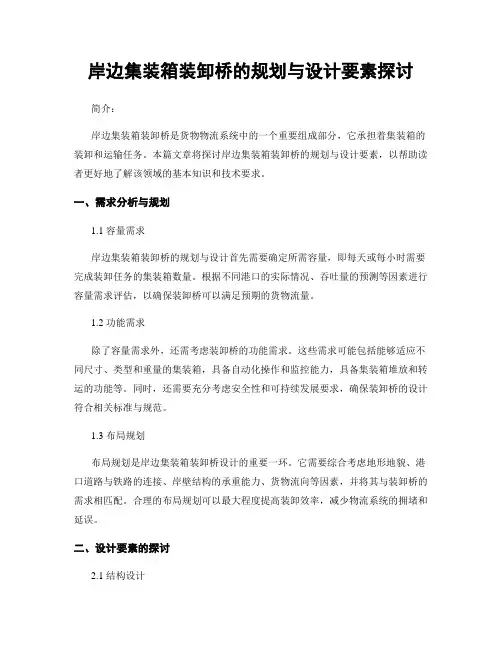 岸边集装箱装卸桥的规划与设计要素探讨

简介：

岸边集装箱装卸桥是货物物流系统中的一个重要组成部分，它承担着集装箱的装卸和运输任务。本篇文章将探讨岸边集装箱装卸桥的规划与设计要素，以帮助读者更好地了解该领域的基本知识和技术要求。

一、需求分析与规划

1.1 容量需求

岸边集装箱装卸桥的规划与设计首先需要确定所需容量，即每天或每小时需要完成装卸任务的集装箱数量。根据不同港口的实际情况、吞吐量的预测等因素进行容量需求评估，以确保装卸桥可以满足预期的货物流量。

1.2 功能需求

除了容量需求外，还需考虑装卸桥的功能需求。这些需求可能包括能够适应不同尺寸、类型和重量的集装箱，具备自动化操作和监控能力，具备集装箱堆放和转运的功能等。同时，还需要充分考虑安全性和可持续发展要求，确保装卸桥的设计符合相关标准与规范。

1.3 布局规划

布局规划是岸边集装箱装卸桥设计的重要一环。它需要综合考虑地形地貌、港口道路与铁路的连接、岸壁结构的承重能力、货物流向等因素，并将其与装卸桥的需求相匹配。合理的布局规划可以最大程度提高装卸效率，减少物流系统的拥堵和延误。

二、设计要素的探讨

2.1 结构设计